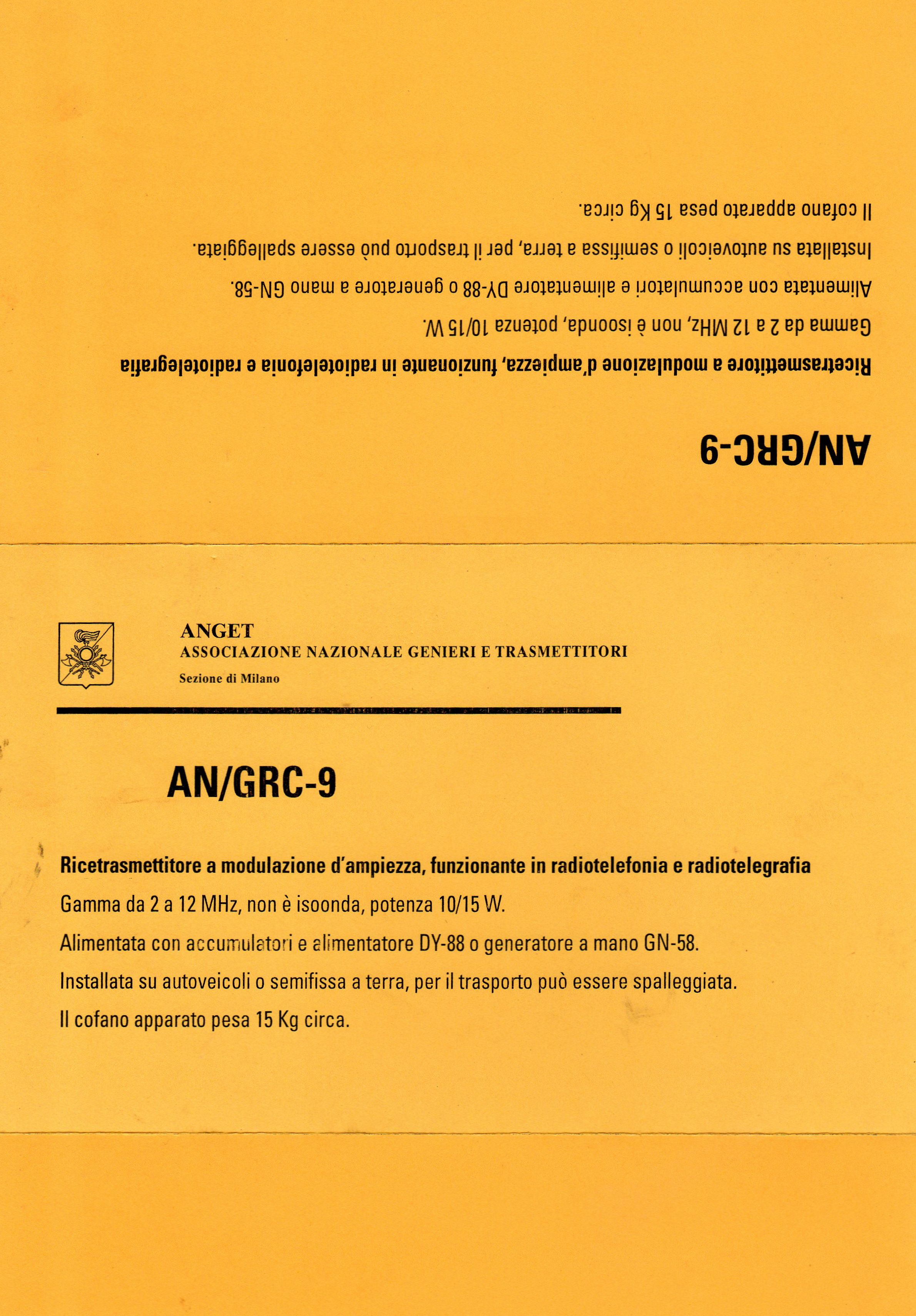 AN/GRC-9

Ricetrasmettitore a modulazione d'ampiezza, funzionante in radiotelefonia e radiotelegrafia

Gamma da 2 a 12 MHz, non è isoonda, potenza 10/15 W.

Alimentata con accumulatori e alimentatore DY-88 o generatore a mano GN-58.

Installata su autoveicoli o semifissa a terra, per il trasporto può essere spalleggiata.

Il cofano apparato pesa 15 Kg circa.

ANGET
ASSOCIAZIONE NAZIONALE GENIERI E TRASMETTITORI
Sezione di Milano

AN/GRC-9

Ricetrasmettitore a modulazione d'ampiezza, funzionante in radiotelefonia e radiotelegrafia

Gamma da 2 a 12 MHz, non è isoonda, potenza 10/15 W.

Alimentata con accumulatori e alimentatore DY-88 o generatore a mano GN-58.

Installata su autoveicoli o semifissa a terra, per il trasporto può essere spalleggiata.

Il cofano apparato pesa 15 Kg circa.